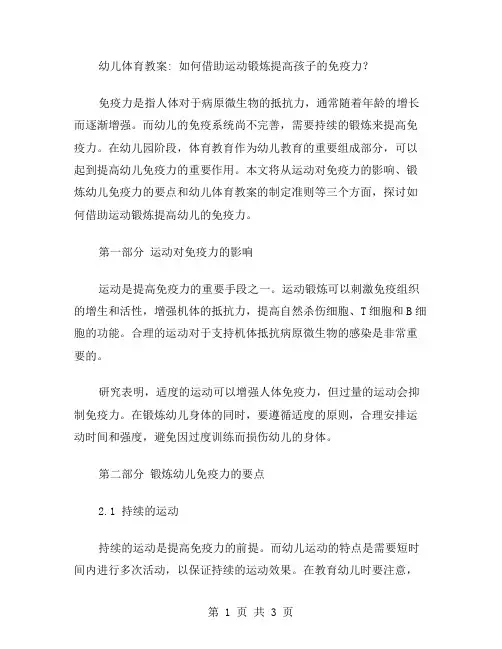 幼儿体育教案：如何借助运动锻炼提高孩子的免疫力？

免疫力是指人体对于病原微生物的抵抗力，通常随着年龄的增长而逐渐增强。而幼儿的免疫系统尚不完善，需要持续的锻炼来提高免疫力。在幼儿园阶段，体育教育作为幼儿教育的重要组成部分，可以起到提高幼儿免疫力的重要作用。本文将从运动对免疫力的影响、锻炼幼儿免疫力的要点和幼儿体育教案的制定准则等三个方面，探讨如何借助运动锻炼提高幼儿的免疫力。

第一部分 运动对免疫力的影响

运动是提高免疫力的重要手段之一。运动锻炼可以刺激免疫组织的增生和活性，增强机体的抵抗力，提高自然杀伤细胞、T细胞和B细胞的功能。合理的运动对于支持机体抵抗病原微生物的感染是非常重要的。

研究表明，适度的运动可以增强人体免疫力，但过量的运动会抑制免疫力。在锻炼幼儿身体的同时，要遵循适度的原则，合理安排运动时间和强度，避免因过度训练而损伤幼儿的身体。

第二部分 锻炼幼儿免疫力的要点

2.1 持续的运动

持续的运动是提高免疫力的前提。而幼儿运动的特点是需要短时间内进行多次活动，以保证持续的运动效果。在教育幼儿时要注意，

第 1 页 共 3 页